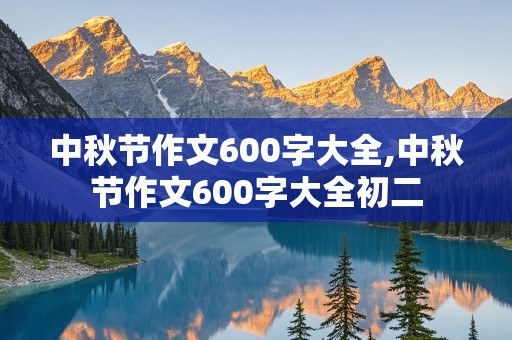 中秋节作文600字大全,中秋节作文600字大全初二